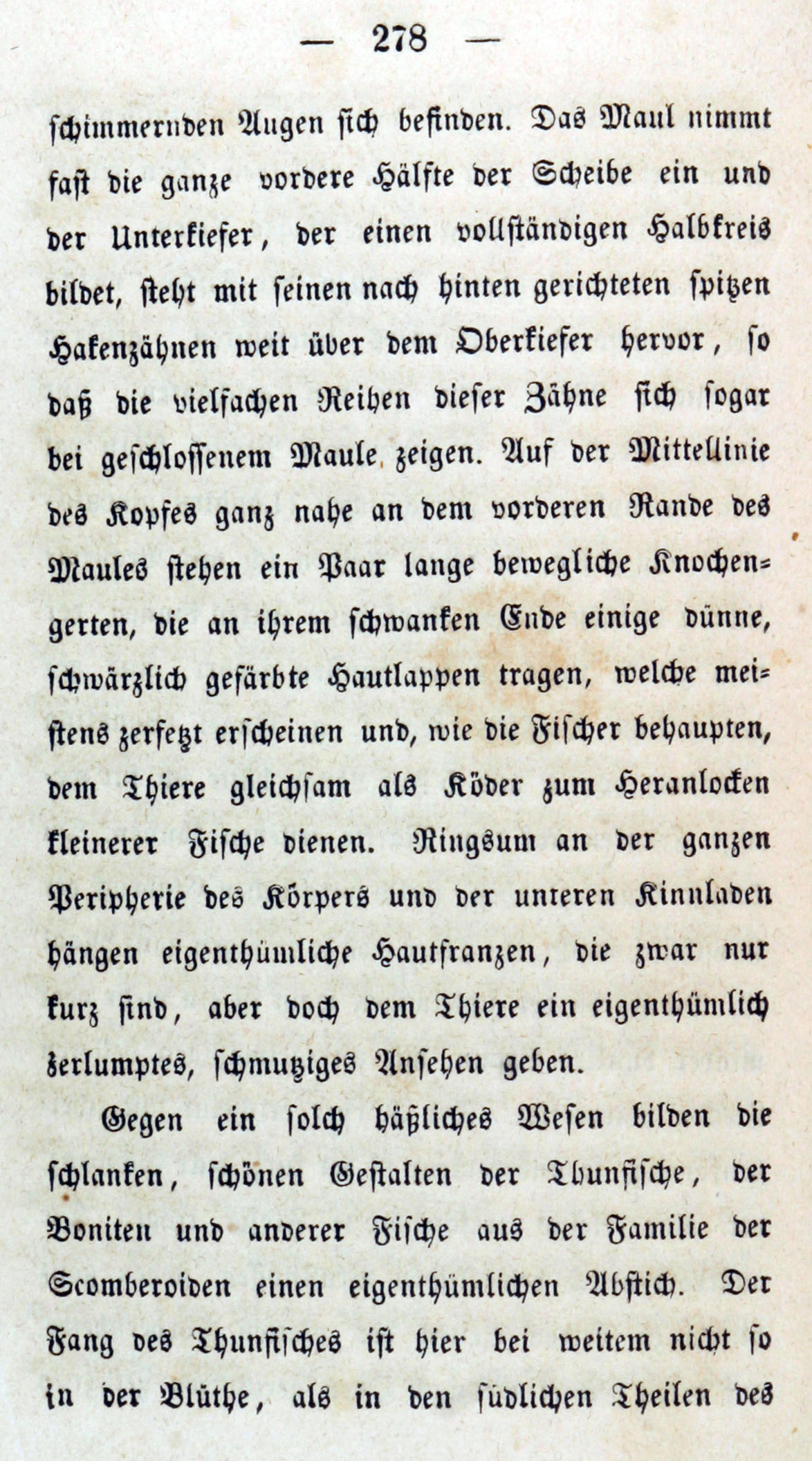 — 278 —

schimmernden Augen sich befinden. Das Maul nimmt fast die ganze vordere Hälfte der Scheibe ein und der Unterkiefer, der einen vollständigen Halbkreis bildet, steht mit seinen nach hinten gerichteten spitzen Hakenzähnen weit über dem Oberkiefer hervor, so daß die vielfachen Reihen dieser Zähne sich sogar bei geschlossenem Maule zeigen. Auf der Mittellinie des Kopfes ganz nahe an dem vorderen Rande des Maules stehen ein Paar lange bewegliche Knochengerten, die an ihrem schwanken Ende einige dünne, schwärzlich gefärbte Hautlappen tragen, welche meistens zerfetzt erscheinen und, wie die Fischer behaupten, dem Thiere gleichsam als Köder zum Heranlocken kleinerer Fische dienen. Ringsum an der ganzen Peripherie des Körpers und der unteren Kinnladen hängen eigenthümliche Hautfranzen, die zwar nur kurz sind, aber doch dem Thiere ein eigenthümlich zerlumptes, schmutziges Ansehen geben.

Gegen ein solch häßliches Wesen bilden die schlanken, schönen Gestalten der Thunfische, der Boniten und anderer Fische aus der Familie der Scomberoiden einen eigenthümlichen Abstich. Der Fang des Thunfisches ist hier bei weitem nicht so in der Blüthe, als in den südlichen Theilen des